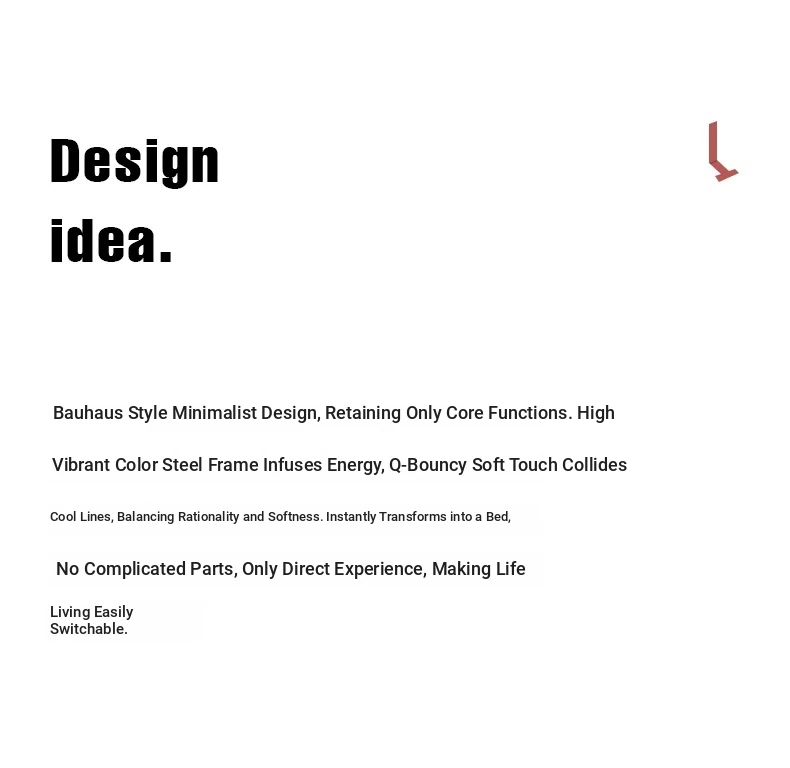 Design idea.

Bauhaus Style Minimalist Design, Retaining Only Core Functions. High

Vibrant Color Steel Frame Infuses Energy, Q-Bouncy Soft Touch Collides

Cool Lines, Balancing Rationality and Softness. Instantly Transforms into a Bed,

No Complicated Parts, Only Direct Experience, Making Life

Living Easily Switchable.